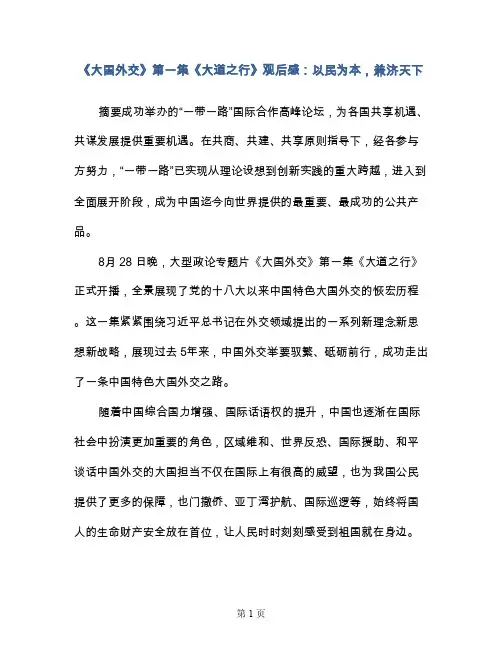 《大国外交》第一集《大道之行》观后感：以民为本，兼济天下

摘要成功举办的“一带一路”国际合作高峰论坛，为各国共享机遇、共谋发展提供重要机遇。在共商、共建、共享原则指导下，经各参与方努力，“一带一路”已实现从理论设想到创新实践的重大跨越，进入到全面展开阶段，成为中国迄今向世界提供的最重要、最成功的公共产品。

8月 28 日晚，大型政论专题片《大国外交》第一集《大道之行》正式开播，全景展现了党的十八大以来中国特色大国外交的恢宏历程。这一集紧紧围绕习近平总书记在外交领域提出的一系列新理念新思想新战略，展现过去 5年来，中国外交举要驭繁、砥砺前行，成功走出了一条中国特色大国外交之路。

随着中国综合国力增强、国际话语权的提升，中国也逐渐在国际社会中扮演更加重要的角色，区域维和、世界反恐、国际援助、和平谈话中国外交的大国担当不仅在国际上有很高的威望，也为我国公民提供了更多的保障，也门撤侨、亚丁湾护航、国际巡逻等，始终将国人的生命财产安全放在首位，让人民时时刻刻感受到祖国就在身边。

第 1 页